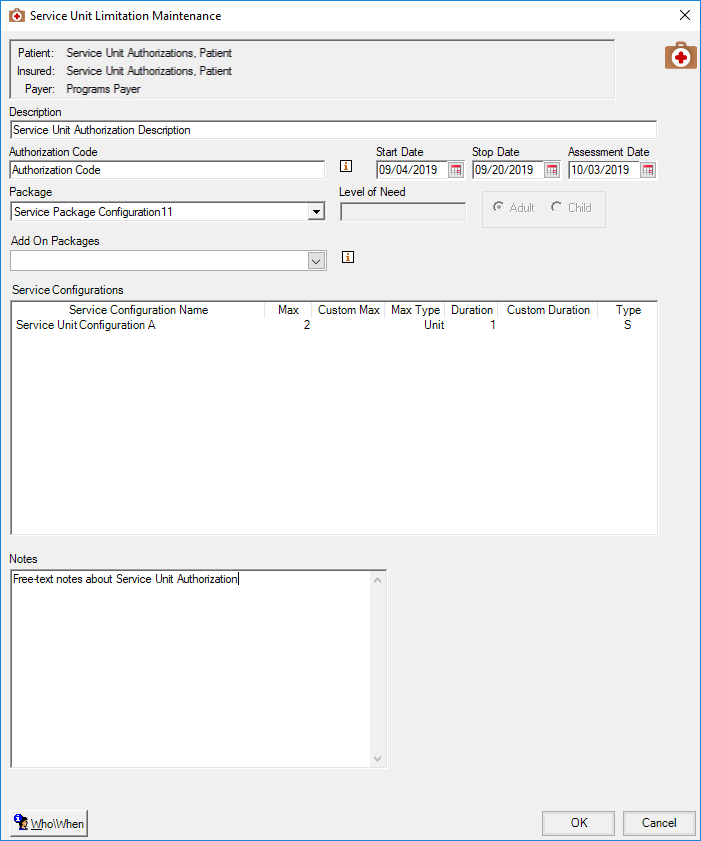 Service Unit Limitation Maintenance

Patient: Service Unit Authorizations, Patient
Insured: Service Unit Authorizations, Patient
Payer: Programs Payer

Description
Service Unit Authorization Description

Authorization Code
Authorization Code

Start Date
09/04/2019

Stop Date
09/20/2019

Assessment Date
10/03/2019

Package
Service Package Configuration11

Level of Need

Adult Child

Add On Packages

Service Configurations

| Service Configuration Name | Max | Custom Max | Max Type | Duration | Custom Duration | Type |
|---|---|---|---|---|---|---|
| Service Unit Configuration A | 2 | | Unit | 1 | | S |

Notes
Free-text notes about Service Unit Authorization

Who\When

OK

Cancel